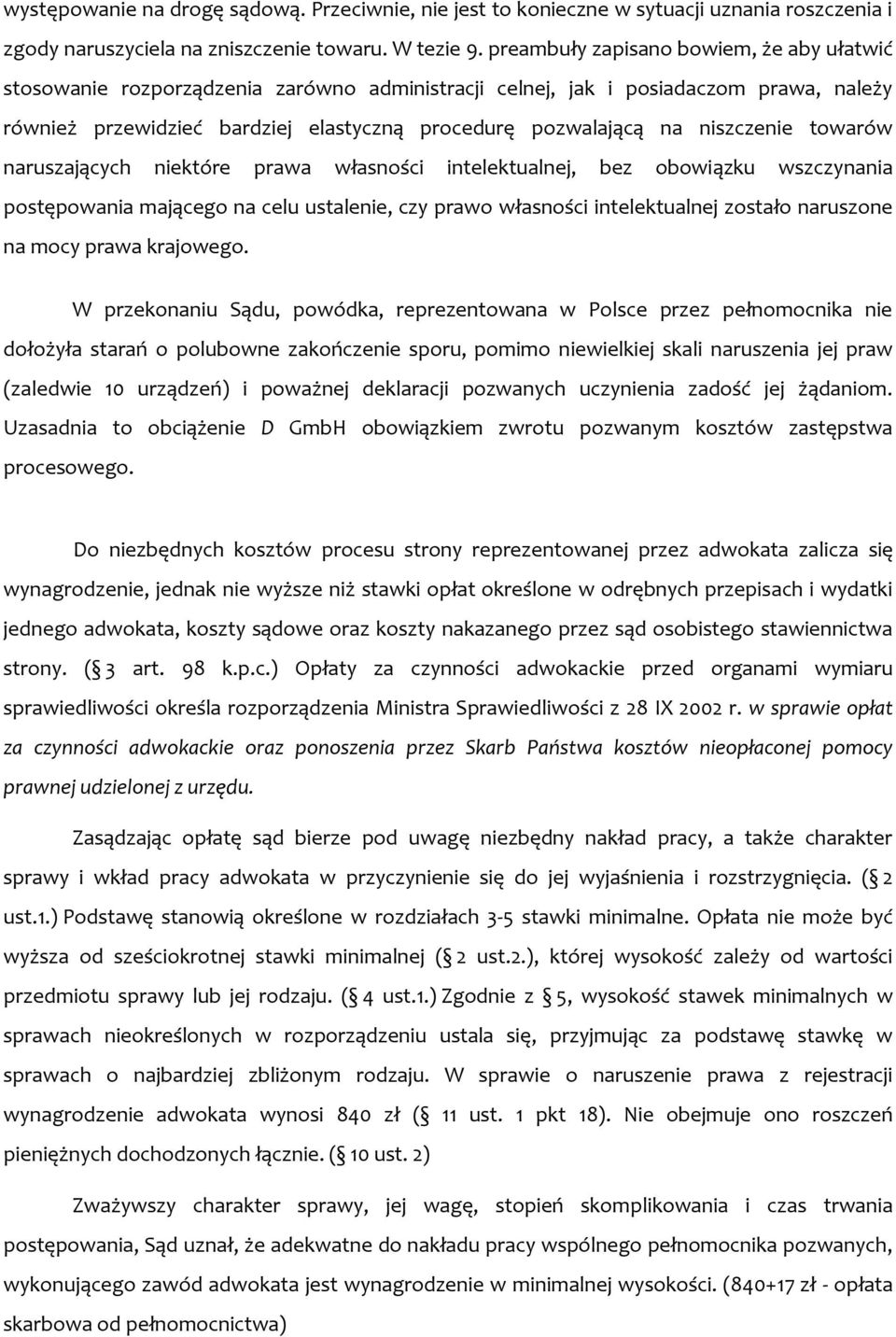 występowanie na drogę sądową. Przeciwnie, nie jest to konieczne w sytuacji uznania roszczenia i zgody naruszyciela na zniszczenie towaru. W tezie 9. preambuły zapisano bowiem, że aby ułatwić stosowanie rozporządzenia zarówno administracji celnej, jak i posiadaczom prawa, należy również przewidzieć bardziej elastyczną procedurę pozwalającą na niszczenie towarów naruszających niektóre prawa własności intelektualnej, bez obowiązku wszczynania postępowania mającego na celu ustalenie, czy prawo własności intelektualnej zostało naruszone na mocy prawa krajowego.

W przekonaniu Sądu, powódka, reprezentowana w Polsce przez pełnomocnika nie dołożyła starań o polubowne zakończenie sporu, pomimo niewielkiej skali naruszenia jej praw (zaledwie 10 urządzeń) i poważnej deklaracji pozwanych uczynienia zadość jej żądaniom. Uzasadnia to obciążenie D GmbH obowiązkiem zwrotu pozwanym kosztów zastępstwa procesowego.

Do niezbędnych kosztów procesu strony reprezentowanej przez adwokata zalicza się wynagrodzenie, jednak nie wyższe niż stawki opłat określone w odrębnych przepisach i wydatki jednego adwokata, koszty sądowe oraz koszty nakazanego przez sąd osobistego stawiennictwa strony. (§ 3 art. 98 k.p.c.) Opłaty za czynności adwokackie przed organami wymiaru sprawiedliwości określa rozporządzenia Ministra Sprawiedliwości z 28 IX 2002 r. w sprawie opłat za czynności adwokackie oraz ponoszenia przez Skarb Państwa kosztów nieopłaconej pomocy prawnej udzielonej z urzędu.

Zasądzając opłatę sąd bierze pod uwagę niezbędny nakład pracy, a także charakter sprawy i wkład pracy adwokata w przyczynienie się do jej wyjaśnienia i rozstrzygnięcia. (§ 2 ust.1.) Podstawę stanowią określone w rozdziałach 3-5 stawki minimalne. Opłata nie może być wyższa od sześciokrotnej stawki minimalnej (§ 2 ust.2.), której wysokość zależy od wartości przedmiotu sprawy lub jej rodzaju. (§ 4 ust.1.) Zgodnie z § 5, wysokość stawek minimalnych w sprawach nieokreślonych w rozporządzeniu ustala się, przyjmując za podstawę stawkę w sprawach o najbardziej zbliżonym rodzaju. W sprawie o naruszenie prawa z rejestracji wynagrodzenie adwokata wynosi 840 zł (§ 11 ust. 1 pkt 18). Nie obejmuje ono roszczeń pieniężnych dochodzonych łącznie. (§ 10 ust. 2)

Zważywszy charakter sprawy, jej wagę, stopień skomplikowania i czas trwania postępowania, Sąd uznał, że adekwatne do nakładu pracy wspólnego pełnomocnika pozwanych, wykonującego zawód adwokata jest wynagrodzenie w minimalnej wysokości. (840+17 zł - opłata skarbowa od pełnomocnictwa)